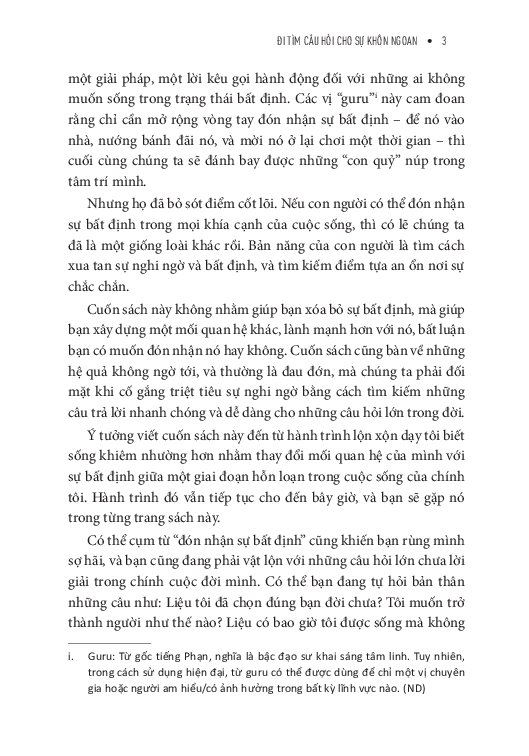 ĐI TÌM CÂU HỎI CHO SỰ KHÔN NGOAN • 3

một giải pháp, một lời kêu gọi hành động đối với những ai không muốn sống trong trạng thái bất định. Các vị "guru"$^{i}$ này cam đoan rằng chỉ cần mở rộng vòng tay đón nhận sự bất định – để nó vào nhà, nướng bánh đãi nó, và mời nó ở lại chơi một thời gian – thì cuối cùng chúng ta sẽ đánh bay được những "con quỷ" núp trong tâm trí mình.

Nhưng họ đã bỏ sót điểm cốt lõi. Nếu con người có thể đón nhận sự bất định trong mọi khía cạnh của cuộc sống, thì có lẽ chúng ta đã là một giống loài khác rồi. Bản năng của con người là tìm cách xua tan sự nghi ngờ và bất định, và tìm kiếm điểm tựa an ổn nơi sự chắc chắn.

Cuốn sách này không nhằm giúp bạn xóa bỏ sự bất định, mà giúp bạn xây dựng một mối quan hệ khác, lành mạnh hơn với nó, bất luận bạn có muốn đón nhận nó hay không. Cuốn sách cũng bàn về những hệ quả không ngờ tới, và thường là đau đớn, mà chúng ta phải đối mặt khi cố gắng triệt tiêu sự nghi ngờ bằng cách tìm kiếm những câu trả lời nhanh chóng và dễ dàng cho những câu hỏi lớn trong đời.

Ý tưởng viết cuốn sách này đến từ hành trình lộn xộn dạy tôi biết sống khiêm nhường hơn nhằm thay đổi mối quan hệ của mình với sự bất định giữa một giai đoạn hỗn loạn trong cuộc sống của chính tôi. Hành trình đó vẫn tiếp tục cho đến bây giờ, và bạn sẽ gặp nó trong từng trang sách này.

Có thể cụm từ "đón nhận sự bất định" cũng khiến bạn rùng mình sợ hãi, và bạn cũng đang phải vật lộn với những câu hỏi lớn chưa lời giải trong chính cuộc đời mình. Có thể bạn đang tự hỏi bản thân những câu như: Liệu tôi đã chọn đúng bạn đời chưa? Tôi muốn trở thành người như thế nào? Liệu có bao giờ tôi được sống mà không

i. Guru: Từ gốc tiếng Phạn, nghĩa là bậc đạo sư khai sáng tâm linh. Tuy nhiên, trong cách sử dụng hiện đại, từ guru có thể được dùng để chỉ một vị chuyên gia hoặc người am hiểu/có ảnh hưởng trong bất kỳ lĩnh vực nào. (ND)